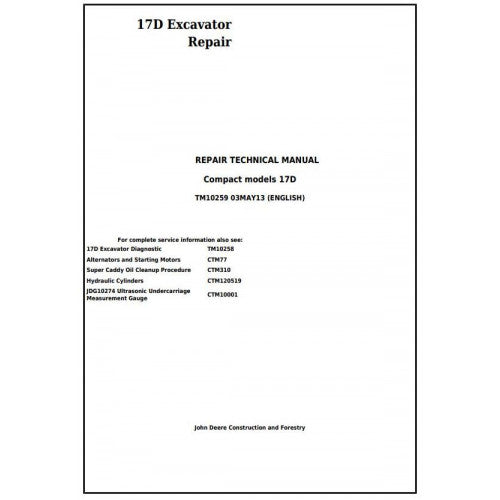 17D Excavator
Repair

REPAIR TECHNICAL MANUAL

Compact models 17D

TM10259 03MAY13 (ENGLISH)

For complete service information also see:

17D Excavator Diagnostic TM10258
Alternators and Starting Motors CTM77
Super Caddy Oil Cleanup Procedure CTM310
Hydraulic Cylinders CTM120519
JDG10274 Ultrasonic Undercarriage Measurement Gauge CTM10001

John Deere Construction and Forestry